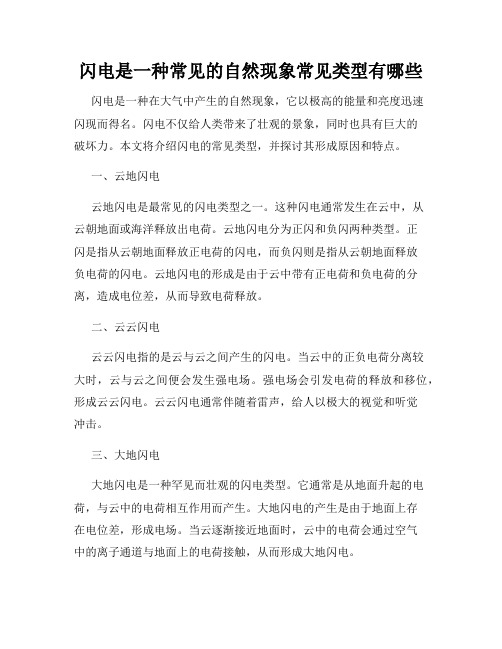 闪电是一种常见的自然现象常见类型有哪些

闪电是一种在大气中产生的自然现象，它以极高的能量和亮度迅速闪现而得名。闪电不仅给人类带来了壮观的景象，同时也具有巨大的破坏力。本文将介绍闪电的常见类型，并探讨其形成原因和特点。

一、云地闪电

云地闪电是最常见的闪电类型之一。这种闪电通常发生在云中，从云朝地面或海洋释放出电荷。云地闪电分为正闪和负闪两种类型。正闪是指从云朝地面释放正电荷的闪电，而负闪则是指从云朝地面释放负电荷的闪电。云地闪电的形成是由于云中带有正电荷和负电荷的分离，造成电位差，从而导致电荷释放。

二、云云闪电

云云闪电指的是云与云之间产生的闪电。当云中的正负电荷分离较大时，云与云之间便会发生强电场。强电场会引发电荷的释放和移位，形成云云闪电。云云闪电通常伴随着雷声，给人以极大的视觉和听觉冲击。

三、大地闪电

大地闪电是一种罕见而壮观的闪电类型。它通常是从地面升起的电荷，与云中的电荷相互作用而产生。大地闪电的产生是由于地面上存在电位差，形成电场。当云逐渐接近地面时，云中的电荷会通过空气中的离子通道与地面上的电荷接触，从而形成大地闪电。